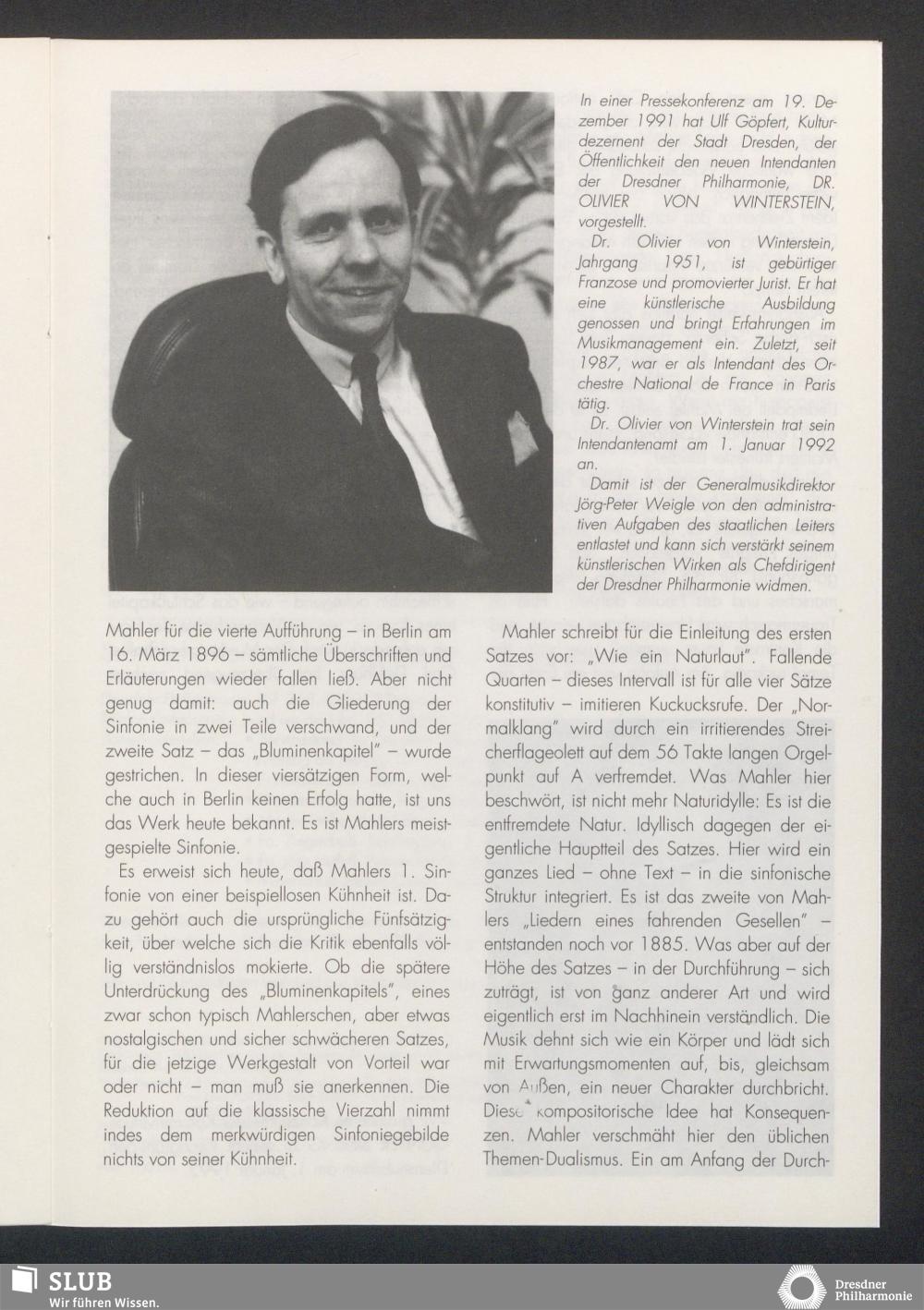 In einer Pressekonferenz am 19. Dezember 1991 hat Ulf Göpfert, Kulturdezernent der Stadt Dresden, der Öffentlichkeit den neuen Intendanten der Dresdner Philharmonie, DR. OLIVIER VON WINTERSTEIN, vorgestellt.

Dr. Olivier von Winterstein, Jahrgang 1951, ist gebürtiger Franzose und promovierter Jurist. Er hat eine künstlerische Ausbildung genossen und bringt Erfahrungen im Musikmanagement ein. Zuletzt, seit 1987, war er als Intendant des Orchestre National de France in Paris tätig.

Dr. Olivier von Winterstein trat sein Intendantenamt am 1. Januar 1992 an.

Damit ist der Generalmusikdirektor Jörg-Peter Weigle von den administrativen Aufgaben des staatlichen Leiters entlastet und kann sich verstärkt seinem künstlerischen Wirken als Chefdirigent der Dresdner Philharmonie widmen.

Mahler für die vierte Aufführung – in Berlin am 16. März 1896 – sämtliche Überschriften und Erläuterungen wieder fallen ließ. Aber nicht genug damit: auch die Gliederung der Sinfonie in zwei Teile verschwand, und der zweite Satz – das „Bluminenkapitel" – wurde gestrichen. In dieser viersätzigen Form, welche auch in Berlin keinen Erfolg hatte, ist uns das Werk heute bekannt. Es ist Mahlers meistgespielte Sinfonie.

Es erweist sich heute, daß Mahlers 1. Sinfonie von einer beispiellosen Kühnheit ist. Dazu gehört auch die ursprüngliche Fünfsätzigkeit, über welche sich die Kritik ebenfalls völlig verständnislos mokierte. Ob die spätere Unterdrückung des „Bluminenkapitels", eines zwar schon typisch Mahlerschen, aber etwas nostalgischen und sicher schwächeren Satzes, für die jetzige Werkgestalt von Vorteil war oder nicht – man muß sie anerkennen. Die Reduktion auf die klassische Vierzahl nimmt indes dem merkwürdigen Sinfoniegebilde nichts von seiner Kühnheit.

Mahler schreibt für die Einleitung des ersten Satzes vor: „Wie ein Naturlaut". Fallende Quarten – dieses Intervall ist für alle vier Sätze konstitutiv – imitieren Kuckucksrufe. Der „Normalklang" wird durch ein irritierendes Streicherflageolett auf dem 56 Takte langen Orgelpunkt auf A verfremdet. Was Mahler hier beschwört, ist nicht mehr Naturidylle: Es ist die entfremdete Natur. Idyllisch dagegen der eigentliche Hauptteil des Satzes. Hier wird ein ganzes Lied – ohne Text – in die sinfonische Struktur integriert. Es ist das zweite von Mahlers „Liedern eines fahrenden Gesellen" – entstanden noch vor 1885. Was aber auf der Höhe des Satzes – in der Durchführung – sich zuträgt, ist von ganz anderer Art und wird eigentlich erst im Nachhinein verständlich. Die Musik dehnt sich wie ein Körper und lädt sich mit Erwartungsmomenten auf, bis, gleichsam von Außen, ein neuer Charakter durchbricht. Diese kompositorische Idee hat Konsequenzen. Mahler verschmäht hier den üblichen Themen-Dualismus. Ein am Anfang der Durch-

SLUB
Wir führen Wissen.

Dresdner Philharmonie